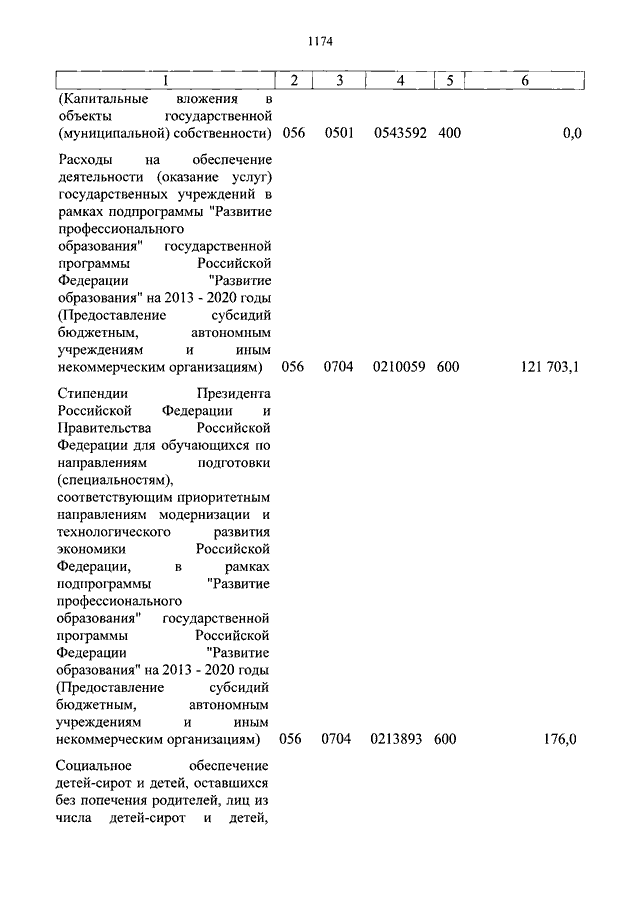 1174

| 1 | 2 | 3 | 4 | 5 | 6 |
|---|---|---|---|---|---|
| (Капитальные вложения в объекты государственной (муниципальной) собственности) | 056 | 0501 | 0543592 | 400 | 0,0 |
| Расходы на обеспечение деятельности (оказание услуг) государственных учреждений в рамках подпрограммы "Развитие профессионального образования" государственной программы Российской Федерации "Развитие образования" на 2013 - 2020 годы (Предоставление субсидий бюджетным, автономным учреждениям и иным некоммерческим организациям) | 056 | 0704 | 0210059 | 600 | 121 703,1 |
| Стипендии Президента Российской Федерации и Правительства Российской Федерации для обучающихся по направлениям подготовки (специальностям), соответствующим приоритетным направлениям модернизации и технологического развития экономики Российской Федерации, в рамках подпрограммы "Развитие профессионального образования" государственной программы Российской Федерации "Развитие образования" на 2013 - 2020 годы (Предоставление субсидий бюджетным, автономным учреждениям и иным некоммерческим организациям) | 056 | 0704 | 0213893 | 600 | 176,0 |
| Социальное обеспечение детей-сирот и детей, оставшихся без попечения родителей, лиц из числа детей-сирот и детей, | | | | | |